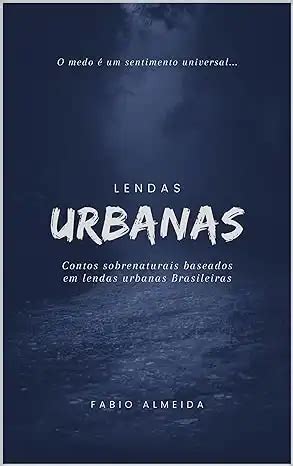 O medo é um sentimento universal...

LENDAS

URBANAS

Contos sobrenaturais baseados em lendas urbanas Brasileiras

FABIO ALMEIDA